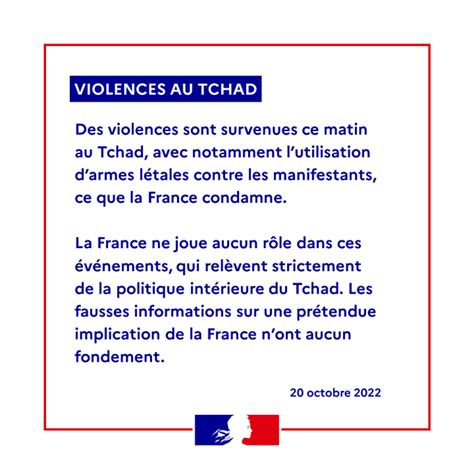 VIOLENCES AU TCHAD

Des violences sont survenues ce matin au Tchad, avec notamment l’utilisation d’armes létales contre les manifestants, ce que la France condamne.

La France ne joue aucun rôle dans ces événements, qui relèvent strictement de la politique intérieure du Tchad. Les fausses informations sur une prétendue implication de la France n’ont aucun fondement.

20 octobre 2022